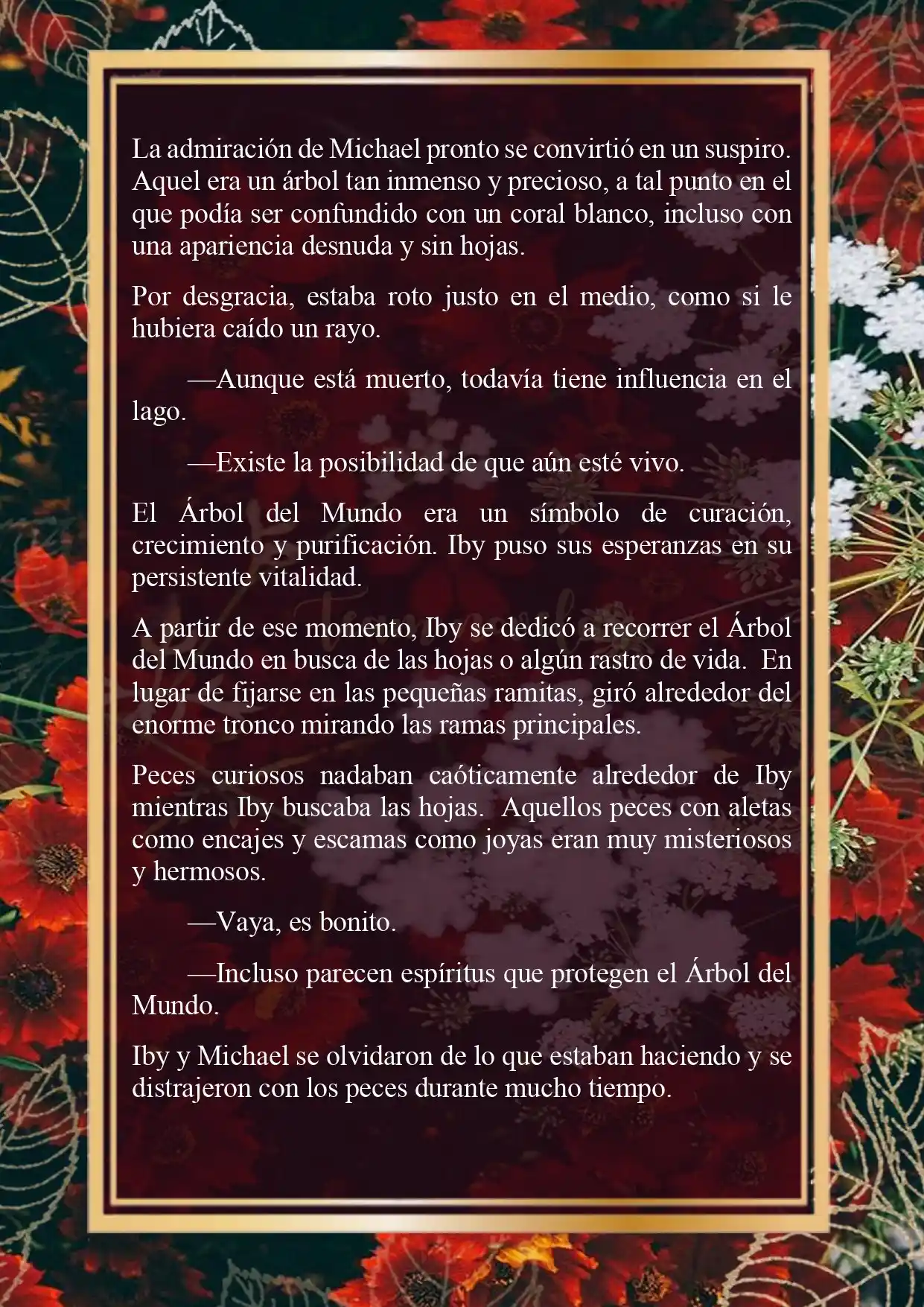 La admiración de Michael pronto se convirtió en un suspiro. Aquel era un árbol tan inmenso y precioso, a tal punto en el que podía ser confundido con un coral blanco, incluso con una apariencia desnuda y sin hojas.

Por desgracia, estaba roto justo en el medio, como si le hubiera caído un rayo.

—Aunque está muerto, todavía tiene influencia en el lago.

—Existe la posibilidad de que aún esté vivo.

El Árbol del Mundo era un símbolo de curación, crecimiento y purificación. Iby puso sus esperanzas en su persistente vitalidad.

A partir de ese momento, Iby se dedicó a recorrer el Árbol del Mundo en busca de las hojas o algún rastro de vida. En lugar de fijarse en las pequeñas ramitas, giró alrededor del enorme tronco mirando las ramas principales.

Peces curiosos nadaban caóticamente alrededor de Iby mientras Iby buscaba las hojas. Aquellos peces con aletas como encajes y escamas como joyas eran muy misteriosos y hermosos.

—Vaya, es bonito.

—Incluso parecen espíritus que protegen el Árbol del Mundo.

Iby y Michael se olvidaron de lo que estaban haciendo y se distrajeron con los peces durante mucho tiempo.